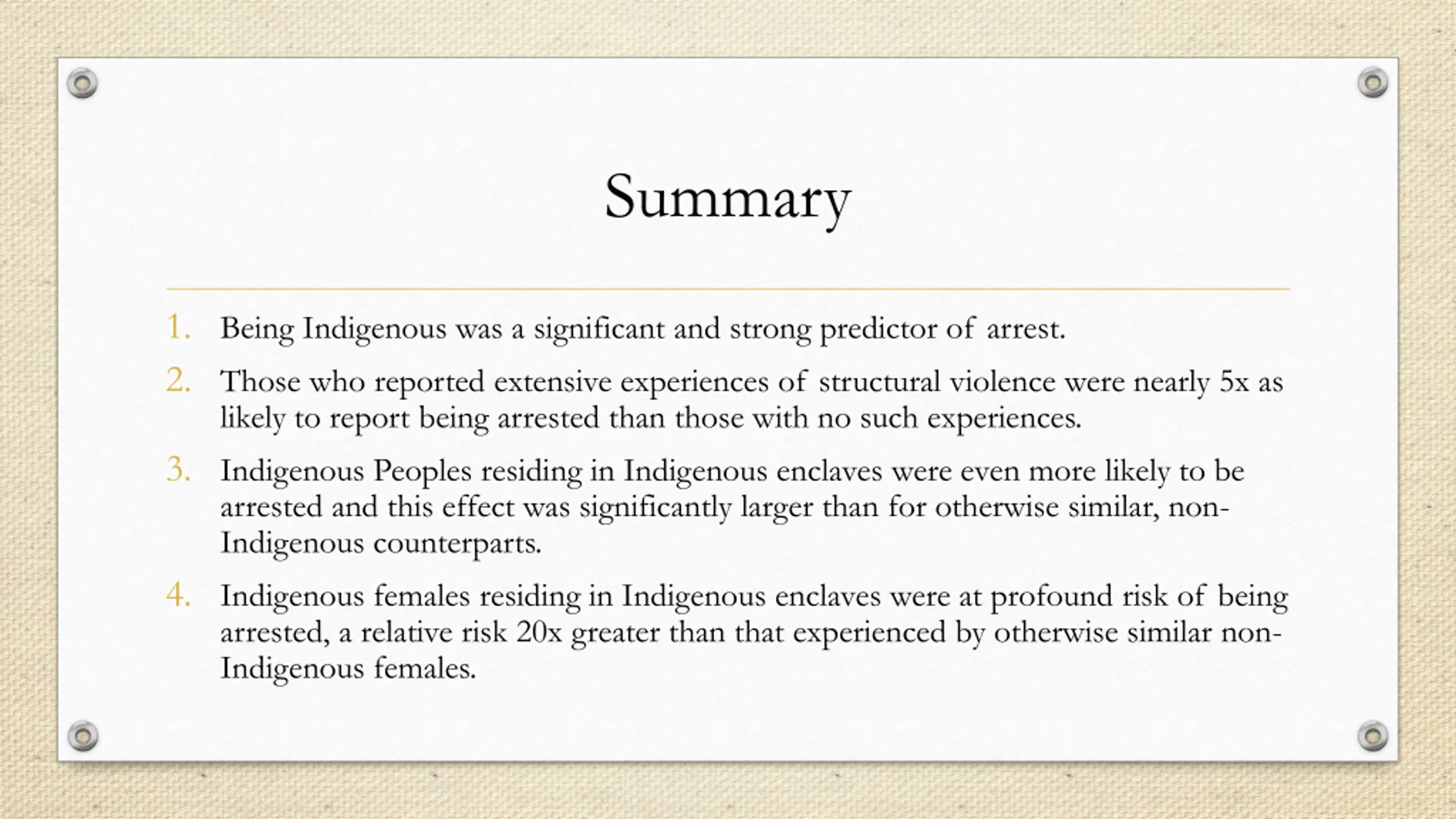 Summary

1. Being Indigenous was a significant and strong predictor of arrest.
2. Those who reported extensive experiences of structural violence were nearly 5x as likely to report being arrested than those with no such experiences.
3. Indigenous Peoples residing in Indigenous enclaves were even more likely to be arrested and this effect was significantly larger than for otherwise similar, non-Indigenous counterparts.
4. Indigenous females residing in Indigenous enclaves were at profound risk of being arrested, a relative risk 20x greater than that experienced by otherwise similar non-Indigenous females.